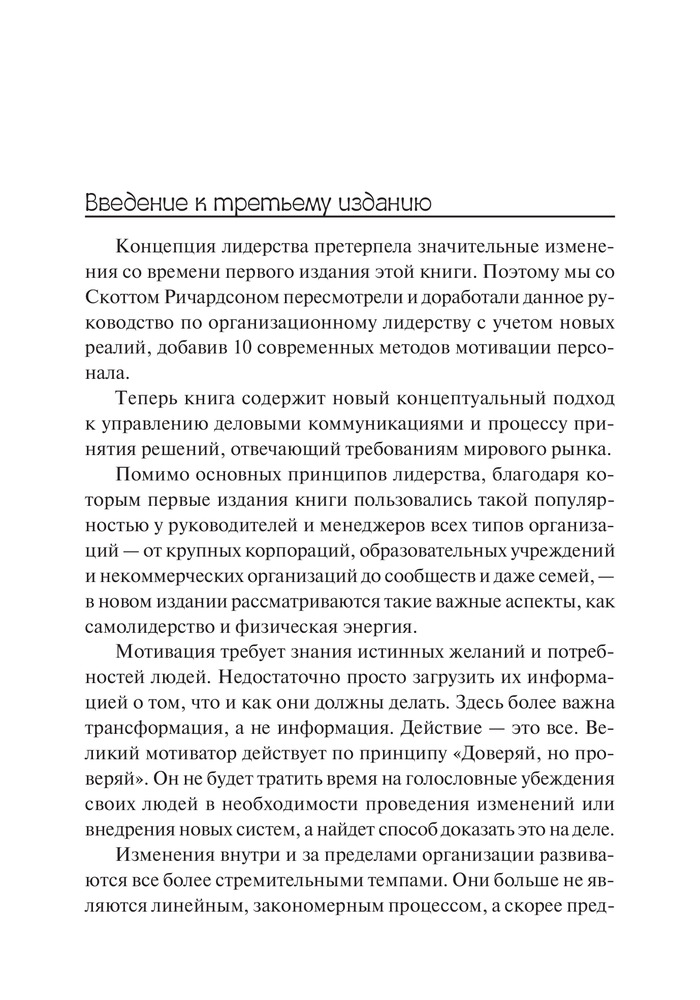 Введение к третьему изданию

Концепция лидерства претерпела значительные изменения со времени первого издания этой книги. Поэтому мы со Скоттом Ричардсоном пересмотрели и доработали данное руководство по организационному лидерству с учетом новых реалий, добавив 10 современных методов мотивации персонала.

Теперь книга содержит новый концептуальный подход к управлению деловыми коммуникациями и процессу принятия решений, отвечающий требованиям мирового рынка.

Помимо основных принципов лидерства, благодаря которым первые издания книги пользовались такой популярностью у руководителей и менеджеров всех типов организаций — от крупных корпораций, образовательных учреждений и некоммерческих организаций до сообществ и даже семей, — в новом издании рассматриваются такие важные аспекты, как самолидерство и физическая энергия.

Мотивация требует знания истинных желаний и потребностей людей. Недостаточно просто загрузить их информацией о том, что и как они должны делать. Здесь более важна трансформация, а не информация. Действие — это все. Великий мотиватор действует по принципу «Доверяй, но проверяй». Он не будет тратить время на голословные убеждения своих людей в необходимости проведения изменений или внедрения новых систем, а найдет способ доказать это на деле.

Изменения внутри и за пределами организации развиваются все более стремительными темпами. Они больше не являются линейным, закономерным процессом, а скорее пред-